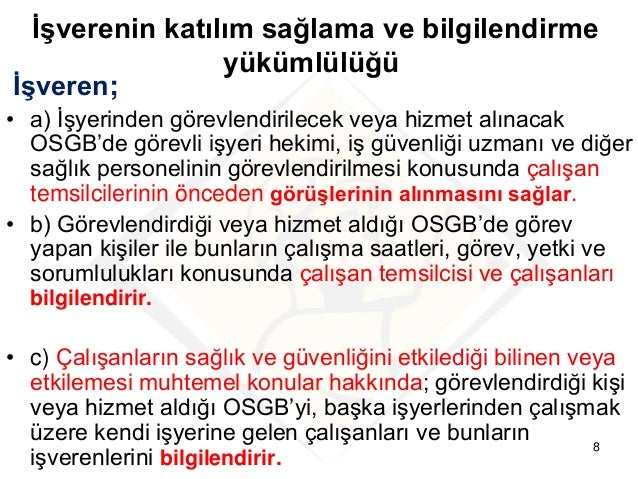 İşverenin katılım sağlama ve bilgilendirme yükümlülüğü

İşveren;

• a) İşyerinden görevlendirilecek veya hizmet alınacak OSGB'de görevli işyeri hekimi, iş güvenliği uzmanı ve diğer sağlık personelinin görevlendirilmesi konusunda çalışan temsilcilerinin önceden görüşlerinin alınmasını sağlar.

• b) Görevlendirdiği veya hizmet aldığı OSGB'de görev yapan kişiler ile bunların çalışma saatleri, görev, yetki ve sorumlulukları konusunda çalışan temsilcisi ve çalışanları bilgilendirir.

• c) Çalışanların sağlık ve güvenliğini etkilediği bilinen veya etkilemesi muhtemel konular hakkında; görevlendirdiği kişi veya hizmet aldığı OSGB'yi, başka işyerlerinden çalışmak üzere kendi işyerine gelen çalışanları ve bunların işverenlerini bilgilendirir.

8